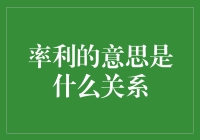 率利的意思是什么关系